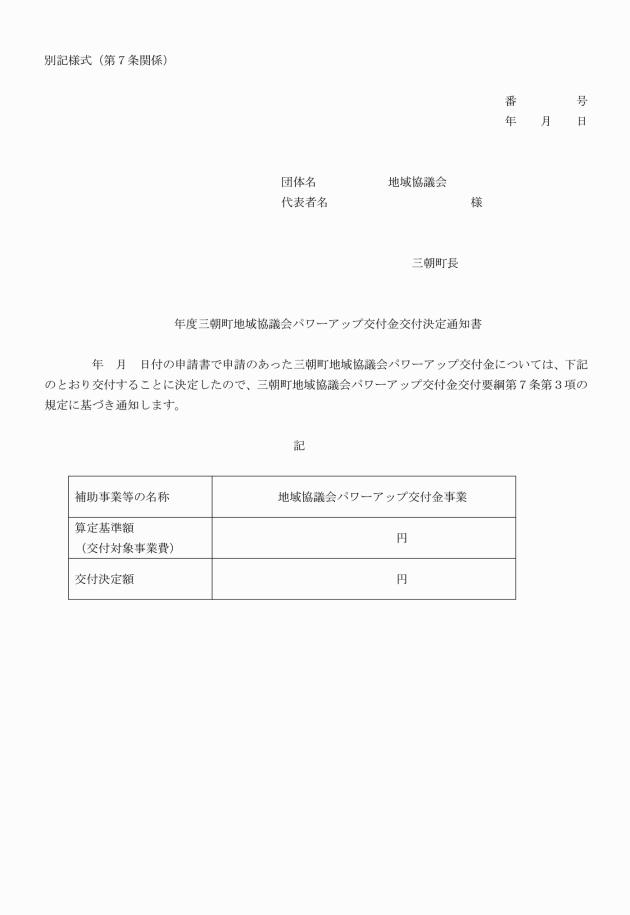 別記様式（第７条関係）

番　　　号
年　月　日

団体名　　　　　地域協議会
代表者名　　　　　　　　　　様

三朝町長

年度三朝町地域協議会パワーアップ交付金交付決定通知書

年　月　日付の申請書で申請のあった三朝町地域協議会パワーアップ交付金については、下記のとおり交付することに決定したので、三朝町地域協議会パワーアップ交付金交付要綱第７条第３項の規定に基づき通知します。

記

| 補助事業等の名称 | 地域協議会パワーアップ交付金事業 |
|---|---|
| 算定基準額（交付対象事業費） | 円 |
| 交付決定額 | 円 |